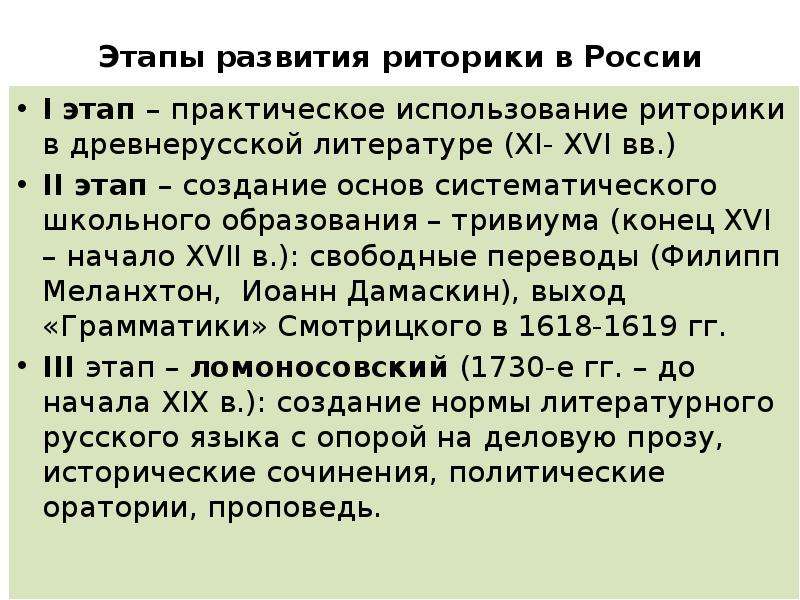 Этапы развития риторики в России

• I этап – практическое использование риторики в древнерусской литературе (XI- XVI вв.)
• II этап – создание основ систематического школьного образования – тривиума (конец XVI – начало XVII в.): свободные переводы (Филипп Меланхтон, Иоанн Дамаскин), выход «Грамматики» Смотрицкого в 1618-1619 гг.
• III этап – ломоносовский (1730-е гг. – до начала XIX в.): создание нормы литературного русского языка с опорой на деловую прозу, исторические сочинения, политические оратории, проповедь.